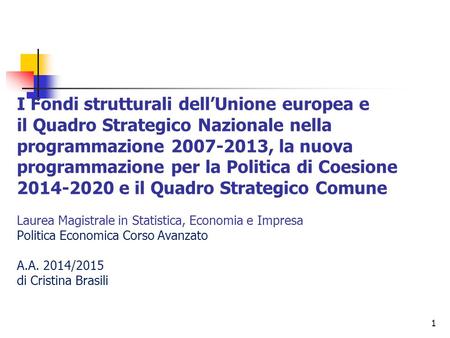 I Fondi strutturali dell’Unione europea e il Quadro Strategico Nazionale nella programmazione 2007-2013, la nuova programmazione per la Politica di Coesione 2014-2020 e il Quadro Strategico Comune

Laurea Magistrale in Statistica, Economia e Impresa
Politica Economica Corso Avanzato

A.A. 2014/2015
di Cristina Brasili

1